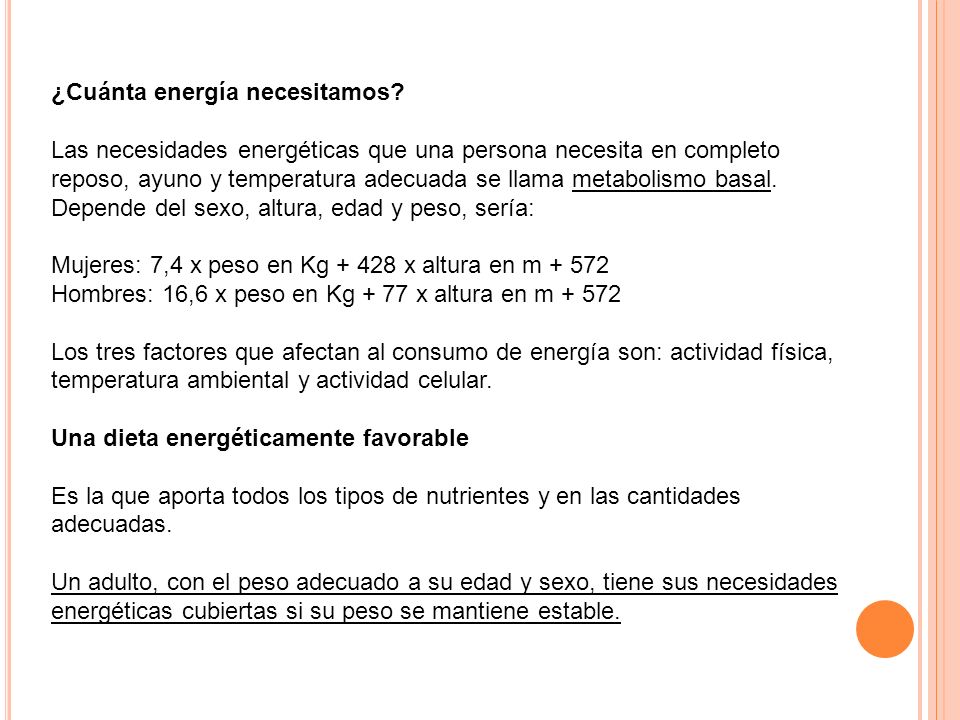 ¿Cuánta energía necesitamos?

Las necesidades energéticas que una persona necesita en completo reposo, ayuno y temperatura adecuada se llama metabolismo basal. Depende del sexo, altura, edad y peso, sería:

Mujeres: 7,4 x peso en Kg + 428 x altura en m + 572
Hombres: 16,6 x peso en Kg + 77 x altura en m + 572

Los tres factores que afectan al consumo de energía son: actividad física, temperatura ambiental y actividad celular.

Una dieta energéticamente favorable

Es la que aporta todos los tipos de nutrientes y en las cantidades adecuadas.

Un adulto, con el peso adecuado a su edad y sexo, tiene sus necesidades energéticas cubiertas si su peso se mantiene estable.